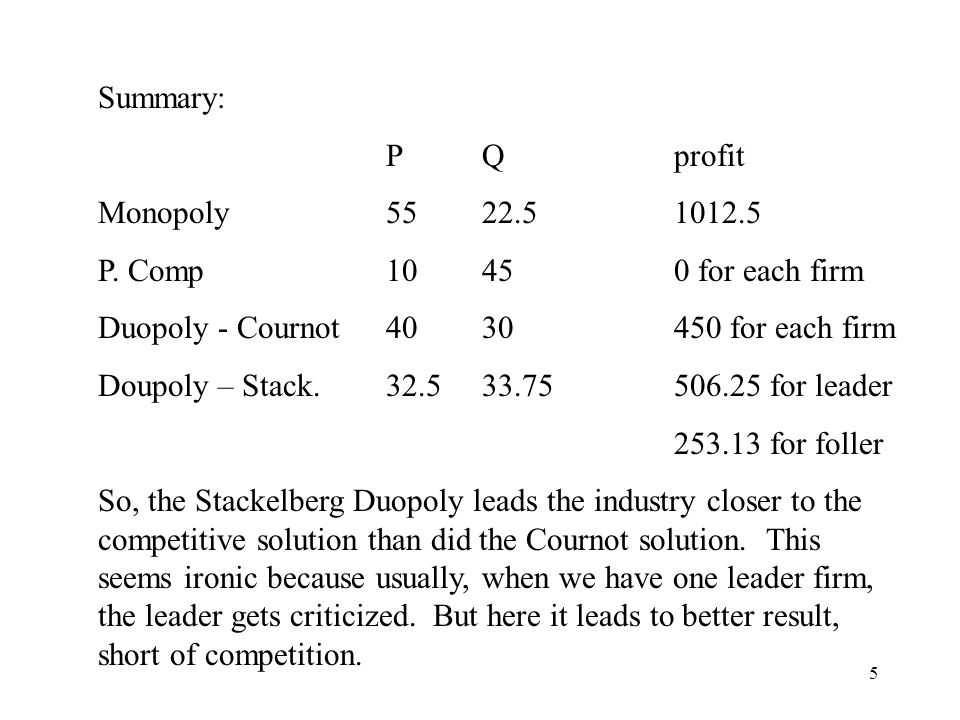 Summary:

| | P | Q | profit |
|---|---|---|---|
| Monopoly | 55 | 22.5 | 1012.5 |
| P. Comp | 10 | 45 | 0 for each firm |
| Duopoly - Cournot | 40 | 30 | 450 for each firm |
| Doupoly – Stack. | 32.5 | 33.75 | 506.25 for leader |
| | | | 253.13 for foller |

So, the Stackelberg Duopoly leads the industry closer to the competitive solution than did the Cournot solution. This seems ironic because usually, when we have one leader firm, the leader gets criticized. But here it leads to better result, short of competition.

5